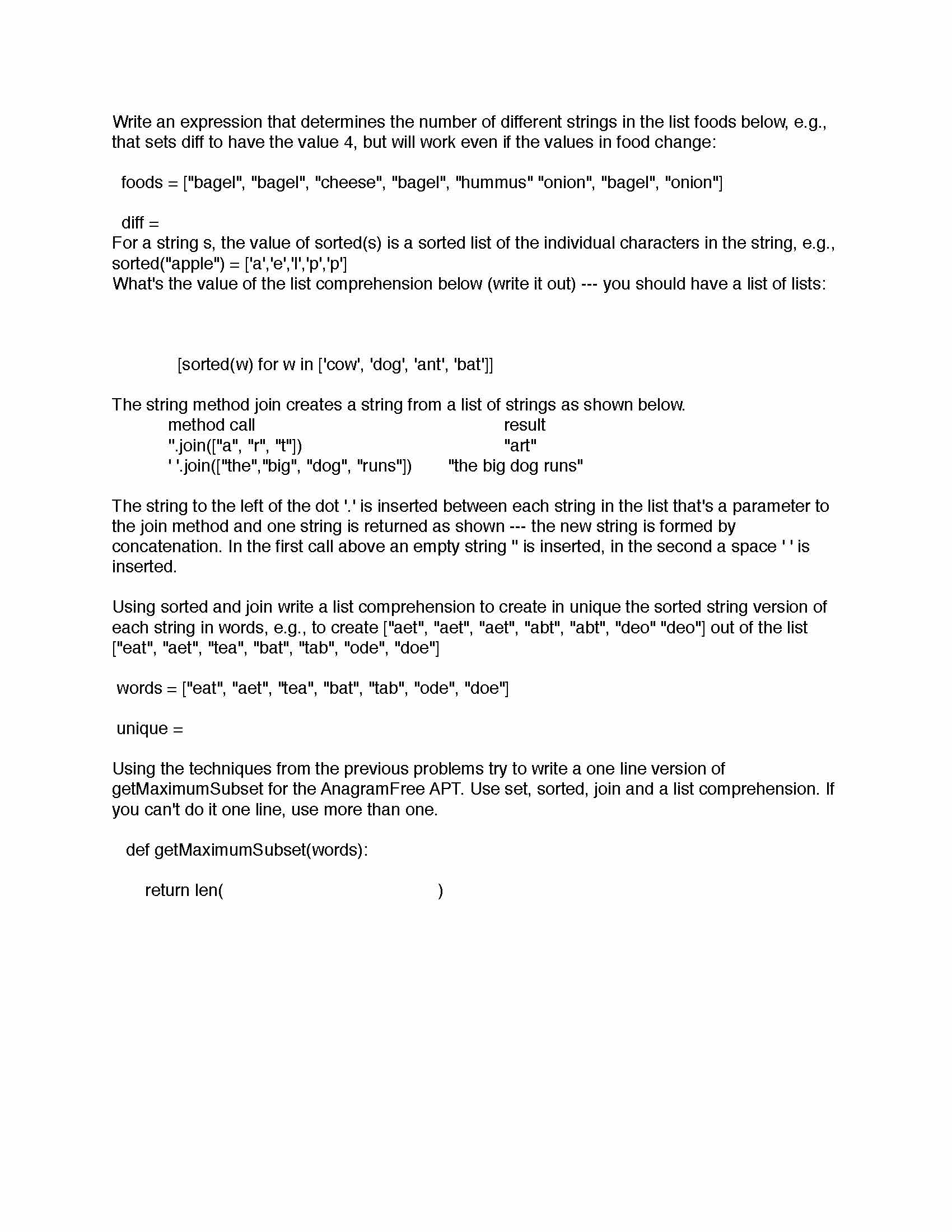 Write an expression that determines the number of different strings in the list foods below, e.g., that sets diff to have the value 4, but will work even if the values in food change:

foods = ["bagel", "bagel", "cheese", "bagel", "hummus" "onion", "bagel", "onion"]

diff =
For a string s, the value of sorted(s) is a sorted list of the individual characters in the string, e.g., sorted("apple") = ['a','e','l','p','p']
What's the value of the list comprehension below (write it out) --- you should have a list of lists:

[sorted(w) for w in ['cow', 'dog', 'ant', 'bat']]

The string method join creates a string from a list of strings as shown below.

| method call | result |
|---|---|
| ''.join(["a", "r", "t"]) | "art" |
| ' '.join(["the","big", "dog", "runs"]) | "the big dog runs" |

The string to the left of the dot '.' is inserted between each string in the list that's a parameter to the join method and one string is returned as shown --- the new string is formed by concatenation. In the first call above an empty string '' is inserted, in the second a space ' ' is inserted.

Using sorted and join write a list comprehension to create in unique the sorted string version of each string in words, e.g., to create ["aet", "aet", "aet", "abt", "abt", "deo" "deo"] out of the list ["eat", "aet", "tea", "bat", "tab", "ode", "doe"]

words = ["eat", "aet", "tea", "bat", "tab", "ode", "doe"]

unique =

Using the techniques from the previous problems try to write a one line version of getMaximumSubset for the AnagramFree APT. Use set, sorted, join and a list comprehension. If you can't do it one line, use more than one.

def getMaximumSubset(words):

return len( )